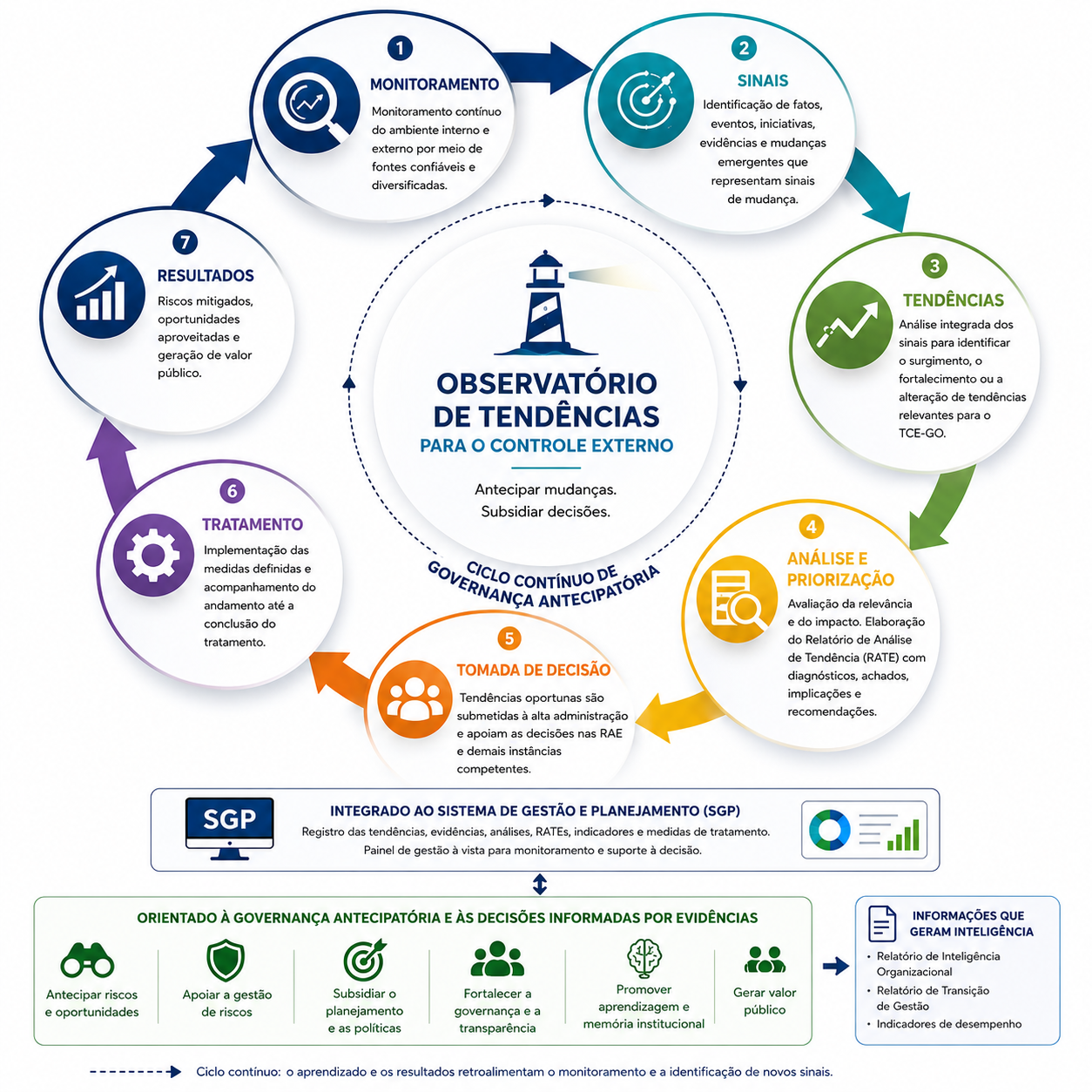 1
MONITORAMENTO
Monitoramento contínuo do ambiente interno e externo por meio de fontes confiáveis e diversificadas.

2
SINAIS
Identificação de fatos, eventos, iniciativas, evidências e mudanças emergentes que representam sinais de mudança.

3
TENDÊNCIAS
Análise integrada dos sinais para identificar o surgimento, o fortalecimento ou a alteração de tendências relevantes para o TCE-GO.

4
ANÁLISE E PRIORIZAÇÃO
Avaliação da relevância e do impacto. Elaboração do Relatório de Análise de Tendência (RATE) com diagnósticos, achados, implicações e recomendações.

5
TOMADA DE DECISÃO
Tendências oportunas são submetidas à alta administração e apoiam as decisões nas RAE e demais instâncias competentes.

6
TRATAMENTO
Implementação das medidas definidas e acompanhamento do andamento até a conclusão do tratamento.

7
RESULTADOS
Riscos mitigados, oportunidades aproveitadas e geração de valor público.

OBSERVATÓRIO DE TENDÊNCIAS
PARA O CONTROLE EXTERNO
Antecipar mudanças.
Subsidiar decisões.

CICLO CONTÍNUO DE GOVERNANÇA ANTECIPATÓRIA

SGP
INTEGRADO AO SISTEMA DE GESTÃO E PLANEJAMENTO (SGP)
Registro das tendências, evidências, análises, RATEs, indicadores e medidas de tratamento.
Painel de gestão à vista para monitoramento e suporte à decisão.

ORIENTADO À GOVERNANÇA ANTECIPATÓRIA E ÀS DECISÕES INFORMADAS POR EVIDÊNCIAS
Antecipar riscos e oportunidades
Apoiar a gestão de riscos
Subsidiar o planejamento e as políticas
Fortalecer a governança e a transparência
Promover aprendizagem e memória institucional
Gerar valor público

INFORMAÇÕES QUE GERAM INTELIGÊNCIA
• Relatório de Inteligência Organizacional
• Relatório de Transição de Gestão
• Indicadores de desempenho

Ciclo contínuo: o aprendizado e os resultados retroalimentam o monitoramento e a identificação de novos sinais.